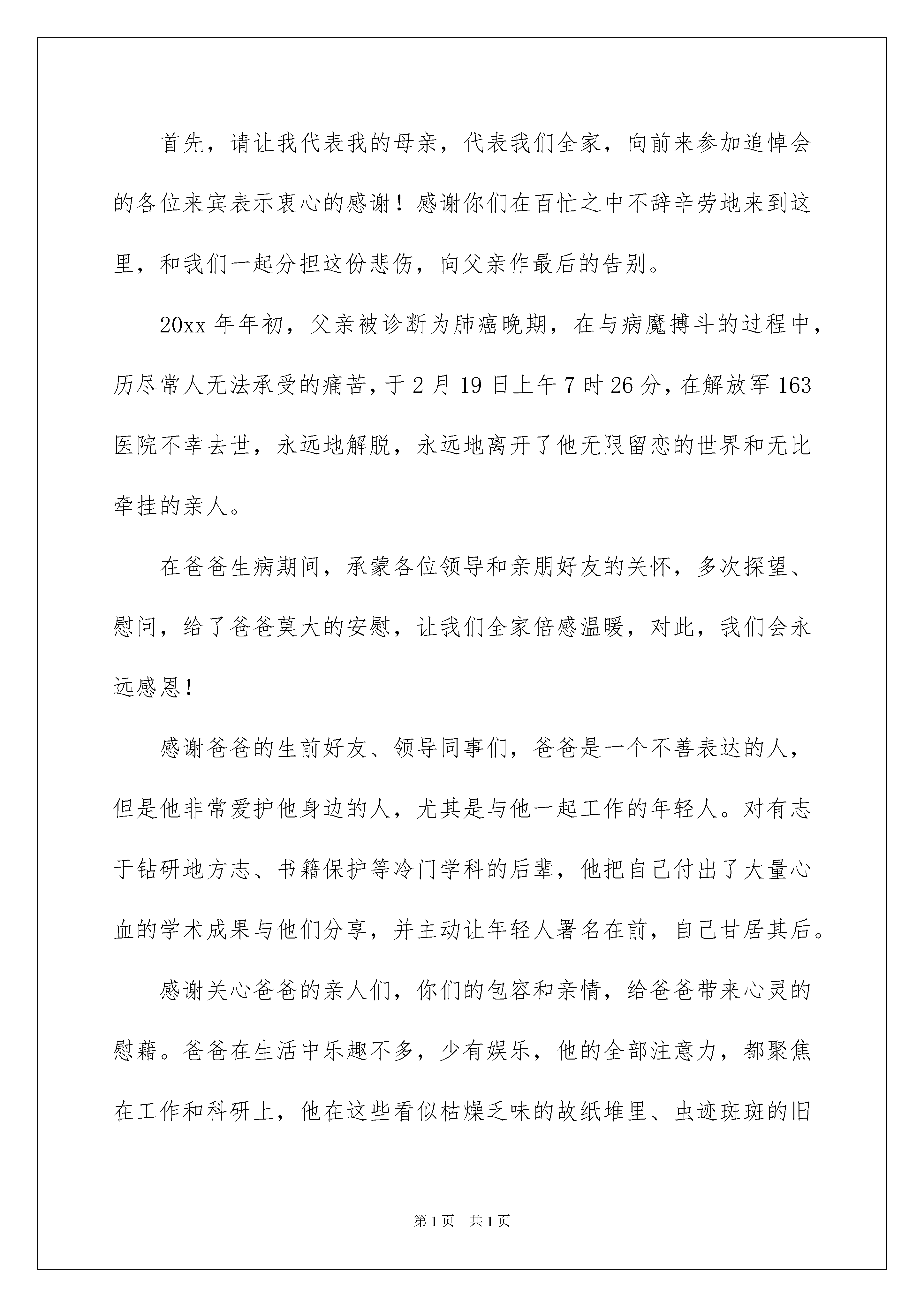 首先，请让我代表我的母亲，代表我们全家，向前来参加追悼会的各位来宾表示衷心的感谢！感谢你们在百忙之中不辞辛劳地来到这里，和我们一起分担这份悲伤，向父亲作最后的告别。

20xx 年年初，父亲被诊断为肺癌晚期，在与病魔搏斗的过程中，历尽常人无法承受的痛苦，于 2 月 19 日上午 7 时 26 分，在解放军 163 医院不幸去世，永远地解脱，永远地离开了他无限留恋的世界和无比牵挂的亲人。

在爸爸生病期间，承蒙各位领导和亲朋好友的关怀，多次探望、慰问，给了爸爸莫大的安慰，让我们全家倍感温暖，对此，我们会永远感恩！

感谢爸爸的生前好友、领导同事们，爸爸是一个不善表达的人，但是他非常爱护他身边的人，尤其是与他一起工作的年轻人。对有志于钻研地方志、书籍保护等冷门学科的后辈，他把自己付出了大量心血的学术成果与他们分享，并主动让年轻人署名在前，自己甘居其后。

感谢关心爸爸的亲人们，你们的包容和亲情，给爸爸带来心灵的慰藉。爸爸在生活中乐趣不多，少有娱乐，他的全部注意力，都聚焦在工作和科研上，他在这些看似枯燥乏味的故纸堆里、虫迹斑斑的旧

第 1 页 共 1 页